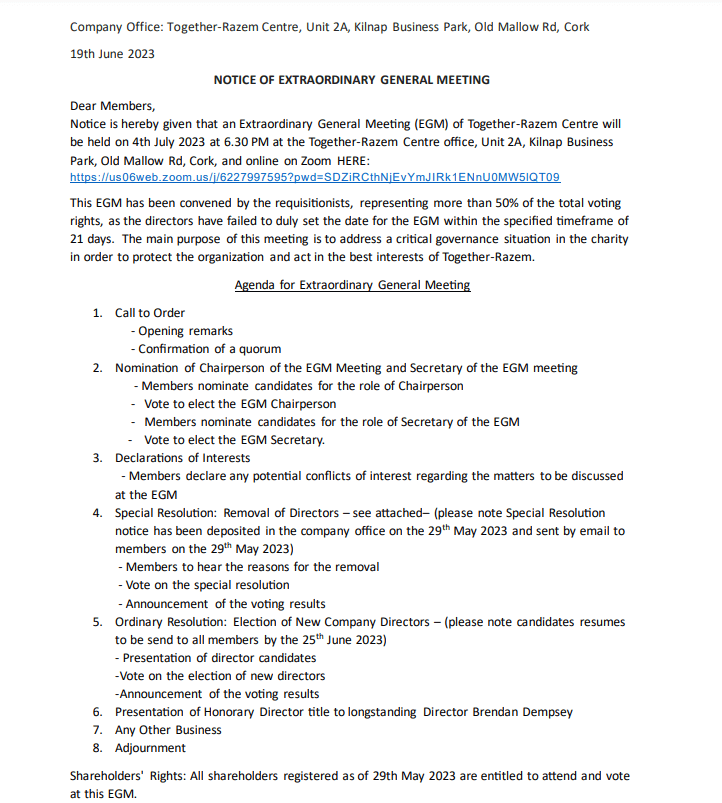 Company Office: Together-Razem Centre, Unit 2A, Kilnap Business Park, Old Mallow Rd, Cork

19th June 2023

NOTICE OF EXTRAORDINARY GENERAL MEETING

Dear Members,
Notice is hereby given that an Extraordinary General Meeting (EGM) of Together-Razem Centre will be held on 4th July 2023 at 6.30 PM at the Together-Razem Centre office, Unit 2A, Kilnap Business Park, Old Mallow Rd, Cork, and online on Zoom HERE:
https://us06web.zoom.us/j/6227997595?pwd=SDZiRCthNjEvYmJIRk1ENnU0MW5IQT09

This EGM has been convened by the requisitionists, representing more than 50% of the total voting rights, as the directors have failed to duly set the date for the EGM within the specified timeframe of 21 days. The main purpose of this meeting is to address a critical governance situation in the charity in order to protect the organization and act in the best interests of Together-Razem.

Agenda for Extraordinary General Meeting

1. Call to Order
- Opening remarks
- Confirmation of a quorum
2. Nomination of Chairperson of the EGM Meeting and Secretary of the EGM meeting
- Members nominate candidates for the role of Chairperson
- Vote to elect the EGM Chairperson
- Members nominate candidates for the role of Secretary of the EGM
- Vote to elect the EGM Secretary.
3. Declarations of Interests
- Members declare any potential conflicts of interest regarding the matters to be discussed at the EGM
4. Special Resolution: Removal of Directors – see attached– (please note Special Resolution notice has been deposited in the company office on the 29$^{th}$ May 2023 and sent by email to members on the 29$^{th}$ May 2023)
- Members to hear the reasons for the removal
- Vote on the special resolution
- Announcement of the voting results
5. Ordinary Resolution: Election of New Company Directors – (please note candidates resumes to be send to all members by the 25$^{th}$ June 2023)
- Presentation of director candidates
-Vote on the election of new directors
-Announcement of the voting results
6. Presentation of Honorary Director title to longstanding Director Brendan Dempsey
7. Any Other Business
8. Adjournment

Shareholders' Rights: All shareholders registered as of 29th May 2023 are entitled to attend and vote at this EGM.